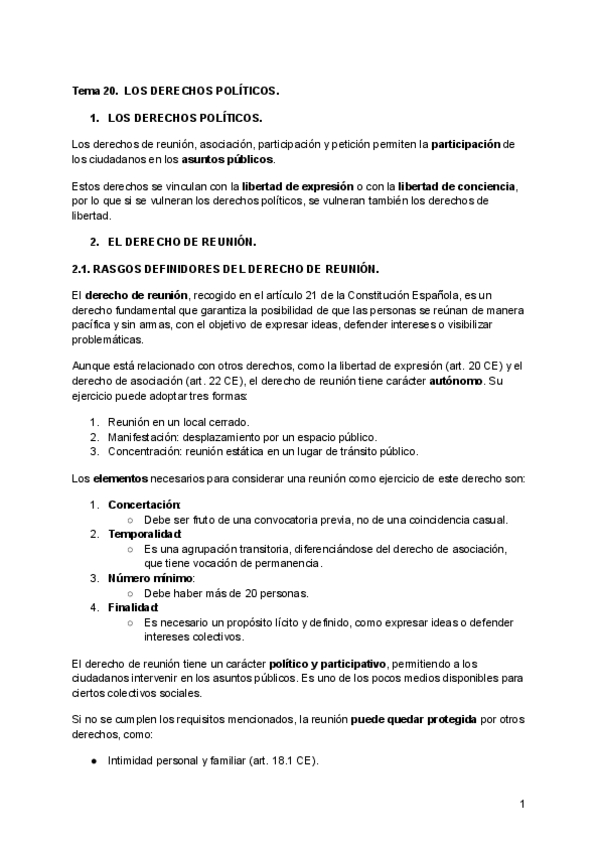 Tema 20. LOS DERECHOS POLÍTICOS.

1. LOS DERECHOS POLÍTICOS.

Los derechos de reunión, asociación, participación y petición permiten la participación de los ciudadanos en los asuntos públicos.

Estos derechos se vinculan con la libertad de expresión o con la libertad de conciencia, por lo que si se vulneran los derechos políticos, se vulneran también los derechos de libertad.

2. EL DERECHO DE REUNIÓN.

2.1. RASGOS DEFINIDORES DEL DERECHO DE REUNIÓN.

El derecho de reunión, recogido en el artículo 21 de la Constitución Española, es un derecho fundamental que garantiza la posibilidad de que las personas se reúnan de manera pacífica y sin armas, con el objetivo de expresar ideas, defender intereses o visibilizar problemáticas.

Aunque está relacionado con otros derechos, como la libertad de expresión (art. 20 CE) y el derecho de asociación (art. 22 CE), el derecho de reunión tiene carácter autónomo. Su ejercicio puede adoptar tres formas:

1. Reunión en un local cerrado.
2. Manifestación: desplazamiento por un espacio público.
3. Concentración: reunión estática en un lugar de tránsito público.

Los elementos necesarios para considerar una reunión como ejercicio de este derecho son:

1. Concertación:
○ Debe ser fruto de una convocatoria previa, no de una coincidencia casual.
2. Temporalidad:
○ Es una agrupación transitoria, diferenciándose del derecho de asociación, que tiene vocación de permanencia.
3. Número mínimo:
○ Debe haber más de 20 personas.
4. Finalidad:
○ Es necesario un propósito lícito y definido, como expresar ideas o defender intereses colectivos.

El derecho de reunión tiene un carácter político y participativo, permitiendo a los ciudadanos intervenir en los asuntos públicos. Es uno de los pocos medios disponibles para ciertos colectivos sociales.

Si no se cumplen los requisitos mencionados, la reunión puede quedar protegida por otros derechos, como:

● Intimidad personal y familiar (art. 18.1 CE).

1